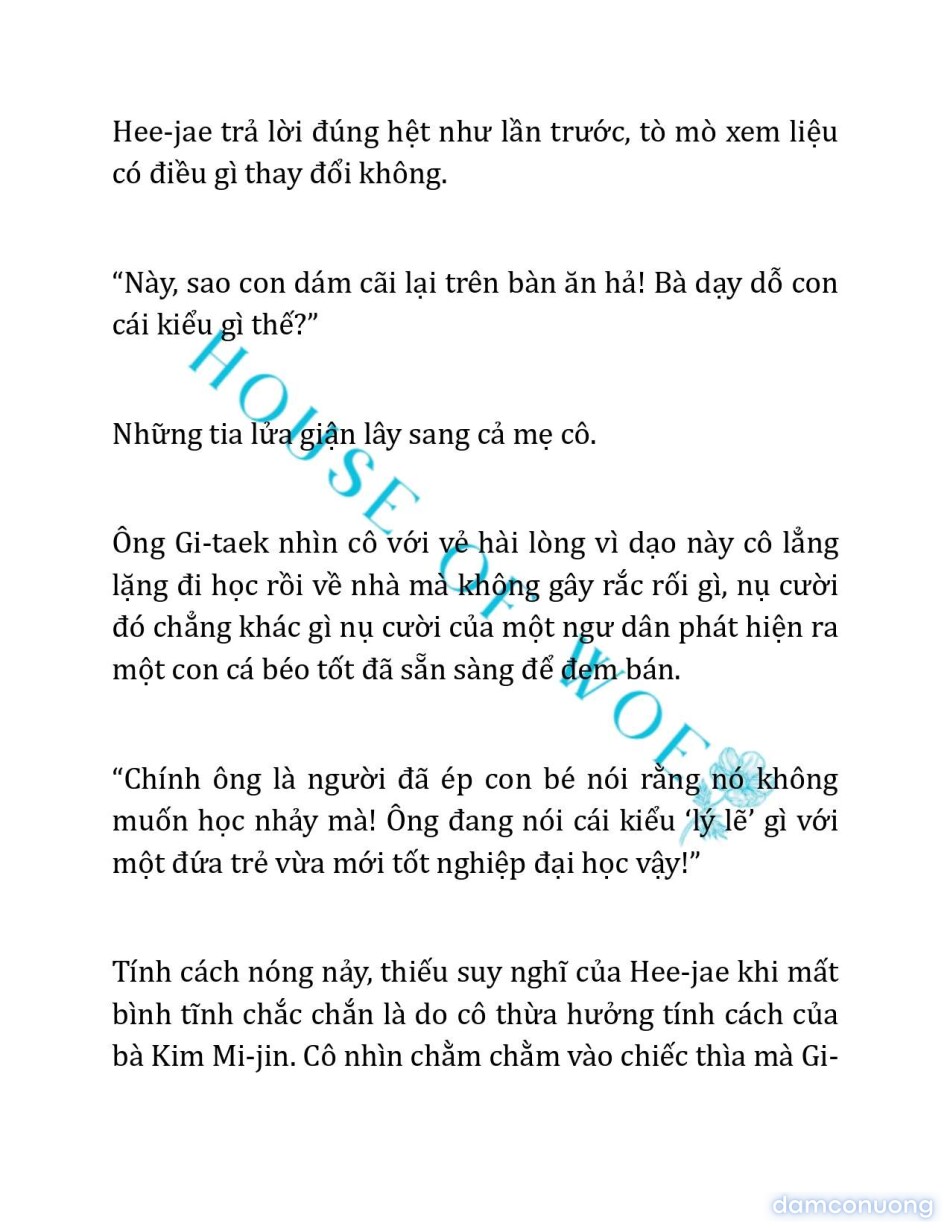 Hee-jae trả lời đúng hệt như lần trước, tò mò xem liệu có điều gì thay đổi không.

“Này, sao con dám cãi lại trên bàn ăn hả! Bà dạy dỗ con cái kiểu gì thế?”

Những tia lửa giận lây sang cả mẹ cô.

Ông Gi-taek nhìn cô với vẻ hài lòng vì dạo này cô lẳng lặng đi học rồi về nhà mà không gây rắc rối gì, nụ cười đó chẳng khác gì nụ cười của một ngư dân phát hiện ra một con cá béo tốt đã sẵn sàng để đem bán.

“Chính ông là người đã ép con bé nói rằng nó không muốn học nhảy mà! Ông đang nói cái kiểu ‘lý lẽ’ gì với một đứa trẻ vừa mới tốt nghiệp đại học vậy!”

Tính cách nóng nảy, thiếu suy nghĩ của Hee-jae khi mất bình tĩnh chắc chắn là do cô thừa hưởng tính cách của bà Kim Mi-jin. Cô nhìn chằm chằm vào chiếc thìa mà Gi-

HOUSE OF WOF

damconuong